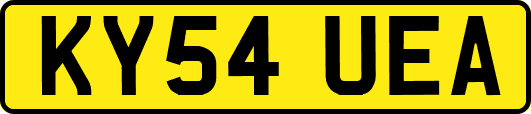 KY54 UEA